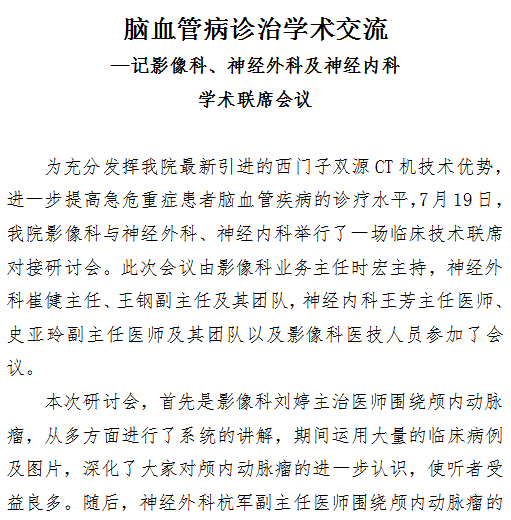 脑血管病诊治学术交流
—记影像科、神经外科及神经内科
学术联席会议

为充分发挥我院最新引进的西门子双源 CT 机技术优势，进一步提高急危重症患者脑血管疾病的诊疗水平,7月19日，我院影像科与神经外科、神经内科举行了一场临床技术联席对接研讨会。此次会议由影像科业务主任时宏主持，神经外科崔健主任、王钢副主任及其团队,神经内科王芳主任医师、史亚玲副主任医师及其团队以及影像科医技人员参加了会议。

本次研讨会，首先是影像科刘婷主治医师围绕颅内动脉瘤，从多方面进行了系统的讲解，期间运用大量的临床病例及图片，深化了大家对颅内动脉瘤的进一步认识，使听者受益良多。随后，神经外科杭军副主任医师围绕颅内动脉瘤的